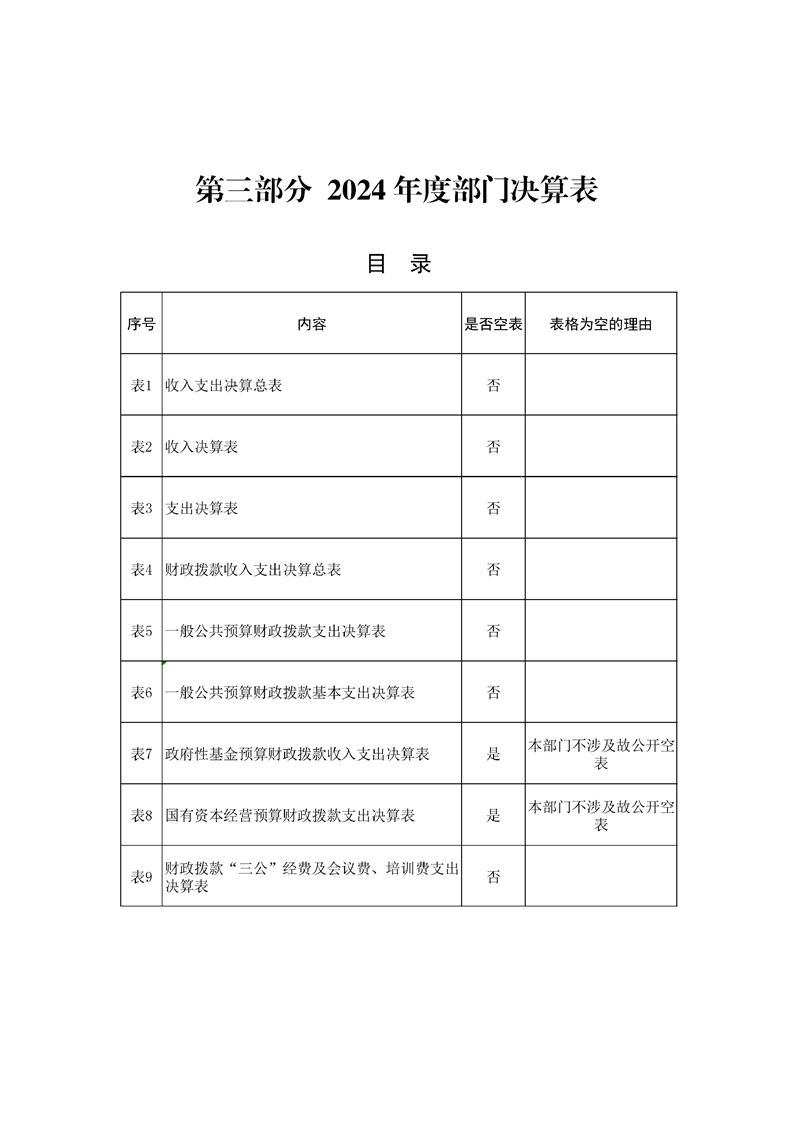 第三部分 2024 年度部门决算表

目 录

| 序号 | 内容 | 是否空表 | 表格为空的理由 |
|---|---|---|---|
| 表1 | 收入支出决算总表 | 否 | |
| 表2 | 收入决算表 | 否 | |
| 表3 | 支出决算表 | 否 | |
| 表4 | 财政拨款收入支出决算总表 | 否 | |
| 表5 | 一般公共预算财政拨款支出决算表 | 否 | |
| 表6 | 一般公共预算财政拨款基本支出决算表 | 否 | |
| 表7 | 政府性基金预算财政拨款收入支出决算表 | 是 | 本部门不涉及故公开空表 |
| 表8 | 国有资本经营预算财政拨款支出决算表 | 是 | 本部门不涉及故公开空表 |
| 表9 | 财政拨款“三公”经费及会议费、培训费支出决算表 | 否 | |